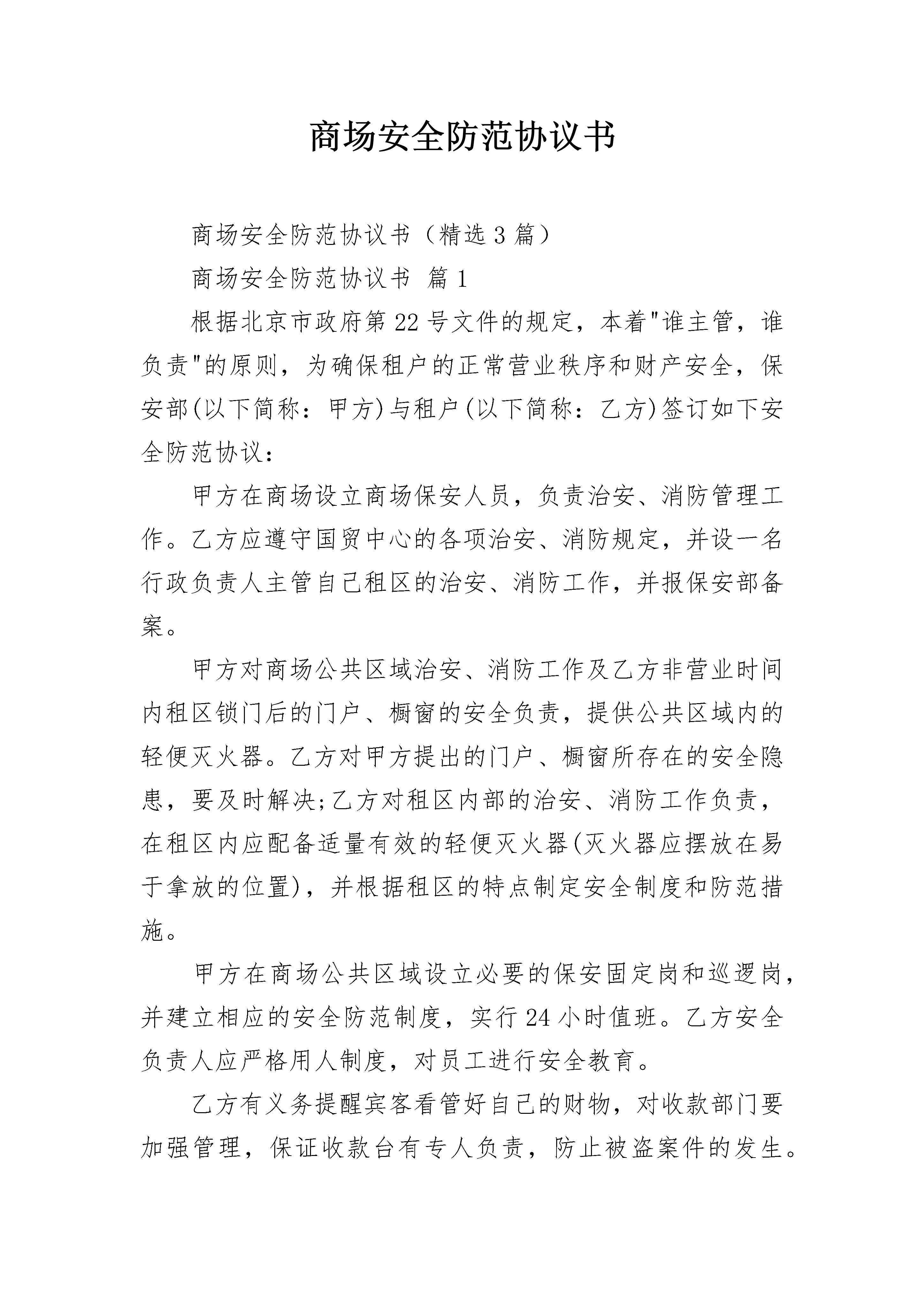 商场安全防范协议书

商场安全防范协议书（精选3篇）

商场安全防范协议书 篇1

根据北京市政府第22号文件的规定，本着"谁主管，谁负责"的原则，为确保租户的正常营业秩序和财产安全，保安部(以下简称：甲方)与租户(以下简称：乙方)签订如下安全防范协议：

甲方在商场设立商场保安人员，负责治安、消防管理工作。乙方应遵守国贸中心的各项治安、消防规定，并设一名行政负责人主管自己租区的治安、消防工作，并报保安部备案。

甲方对商场公共区域治安、消防工作及乙方非营业时间内租区锁门后的门户、橱窗的安全负责，提供公共区域内的轻便灭火器。乙方对甲方提出的门户、橱窗所存在的安全隐患，要及时解决;乙方对租区内部的治安、消防工作负责，在租区内应配备适量有效的轻便灭火器(灭火器应摆放在易于拿放的位置)，并根据租区的特点制定安全制度和防范措施。

甲方在商场公共区域设立必要的保安固定岗和巡逻岗，并建立相应的安全防范制度，实行24小时值班。乙方安全负责人应严格用人制度，对员工进行安全教育。

乙方有义务提醒宾客看管好自己的财物，对收款部门要加强管理，保证收款台有专人负责，防止被盗案件的发生。